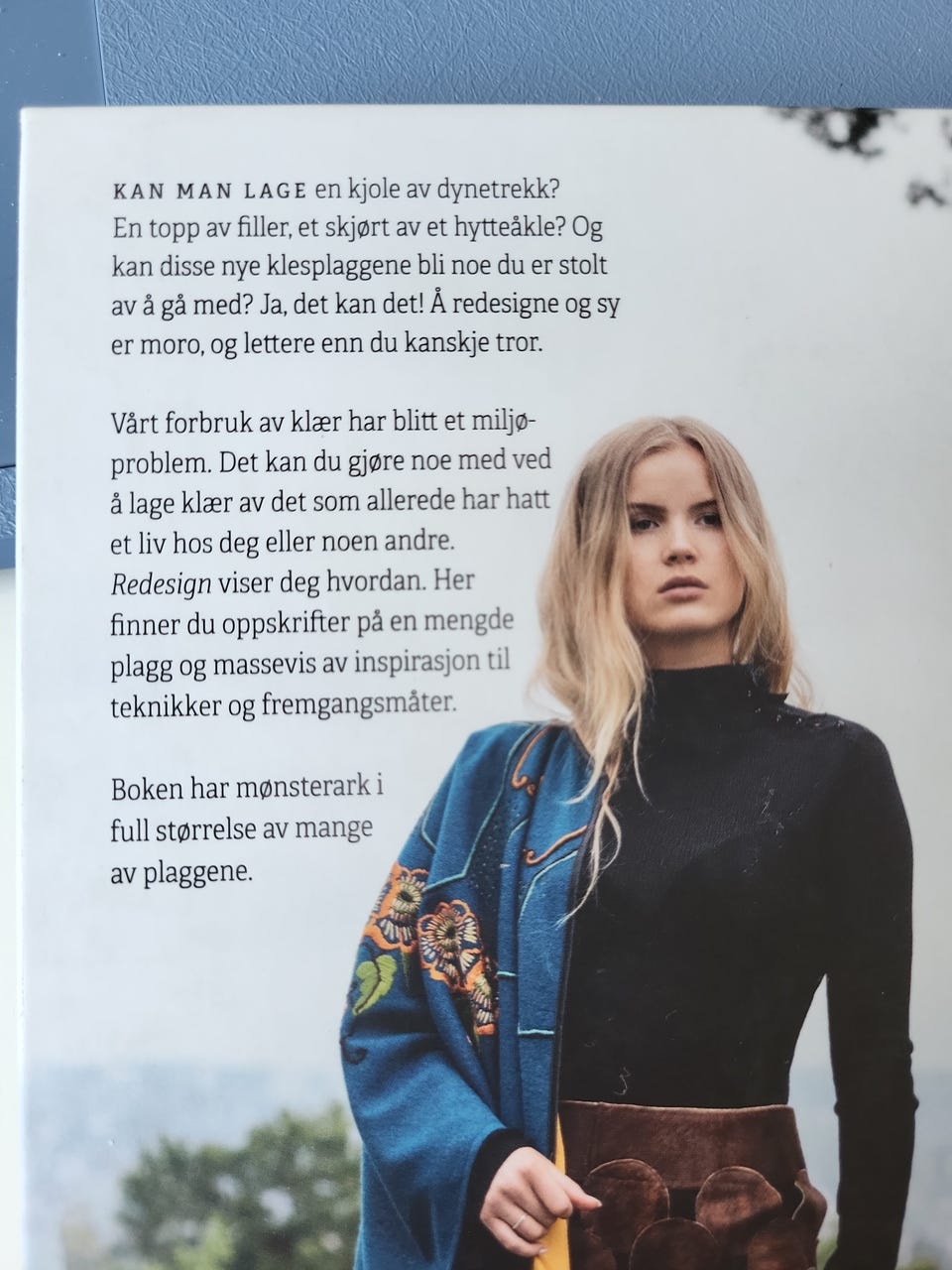 KAN MAN LAGE en kjole av dynetrekk? En topp av filler, et skjørt av et hytteåkle? Og kan disse nye klesplaggene bli noe du er stolt av å gå med? Ja, det kan det! Å redesigne og sy er moro, og lettere enn du kanskje tror.

Vårt forbruk av klær har blitt et miljøproblem. Det kan du gjøre noe med ved å lage klær av det som allerede har hatt et liv hos deg eller noen andre. Redesign viser deg hvordan. Her finner du oppskrifter på en mengde plagg og massevis av inspirasjon til teknikker og fremgangsmåter.

Boken har mønsterark i full størrelse av mange av plaggene.